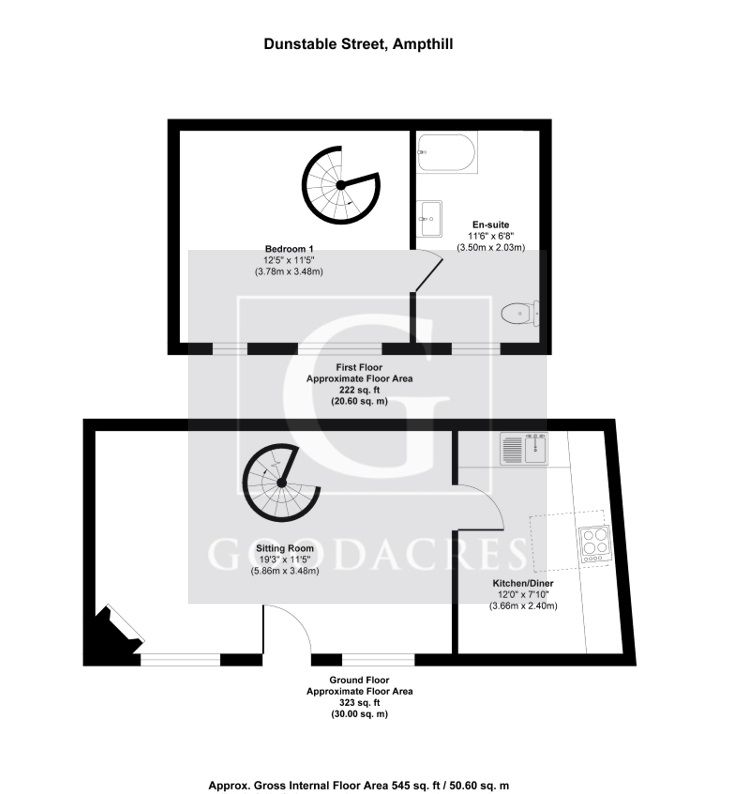 Dunstable Street, Ampthill

Bedroom 1
12'5" x 11'5"
(3.78m x 3.48m)

En-suite
11'6" x 6'8"
(3.50m x 2.03m)

First Floor
Approximate Floor Area
222 sq. ft
(20.60 sq. m)

G

GOODACRES

Sitting Room
19'3" x 11'5"
(5.86m x 3.48m)

Kitchen/Diner
12'0" x 7'10"
(3.66m x 2.40m)

Ground Floor
Approximate Floor Area
323 sq. ft
(30.00 sq. m)

Approx. Gross Internal Floor Area 545 sq. ft / 50.60 sq. m